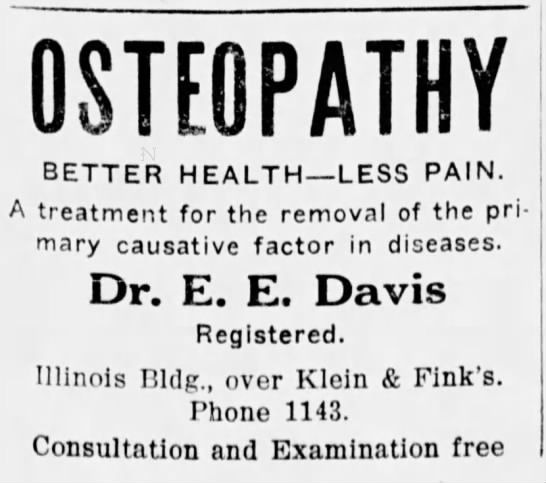 OSTEOPATHY

BETTER HEALTH—LESS PAIN.

A treatment for the removal of the primary causative factor in diseases.

Dr. E. E. Davis

Registered.

Illinois Bldg., over Klein & Fink's.
Phone 1143.

Consultation and Examination free